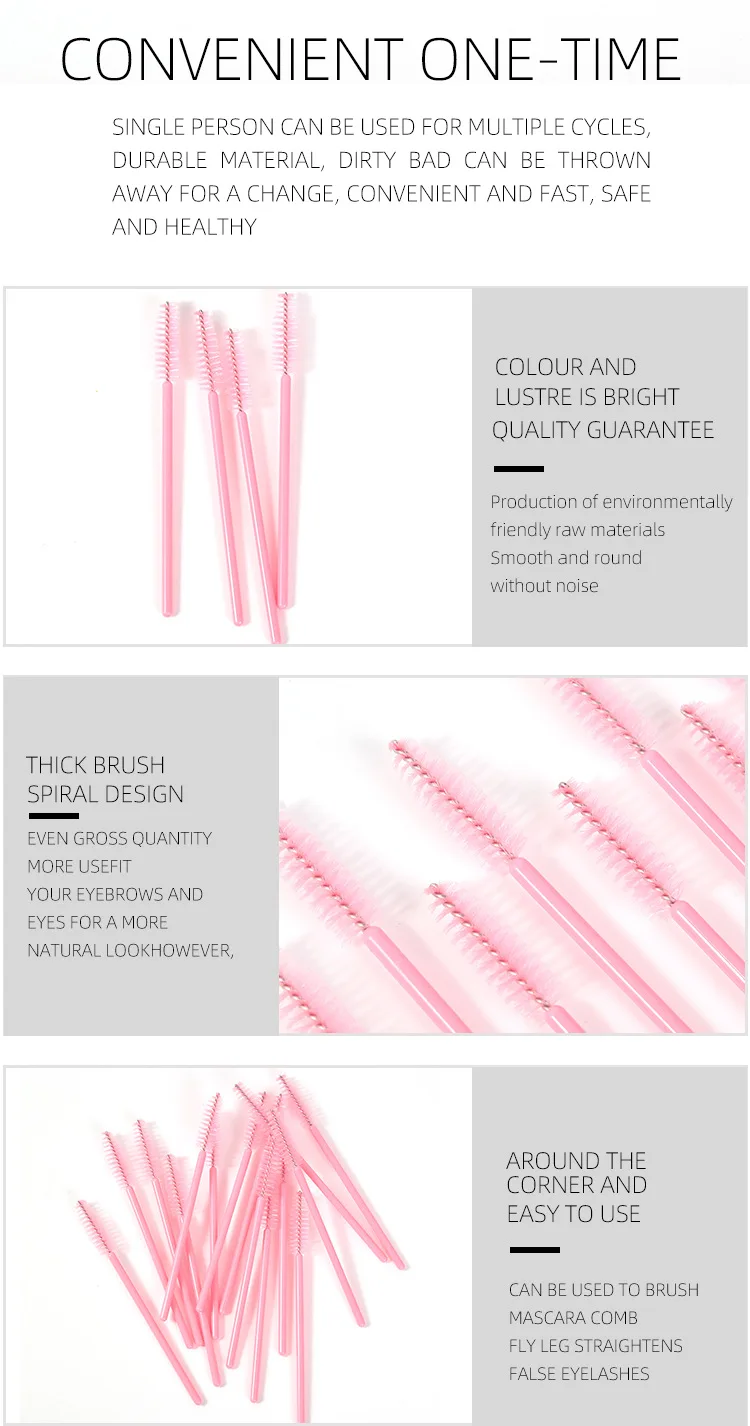 CONVENIENT ONE-TIME

SINGLE PERSON CAN BE USED FOR MULTIPLE CYCLES, DURABLE MATERIAL, DIRTY BAD CAN BE THROWN AWAY FOR A CHANGE, CONVENIENT AND FAST, SAFE AND HEALTHY

COLOUR AND
LUSTRE IS BRIGHT
QUALITY GUARANTEE

Production of environmentally friendly raw materials
Smooth and round without noise

THICK BRUSH
SPIRAL DESIGN

EVEN GROSS QUANTITY
MORE USEFIT
YOUR EYEBROWS AND
EYES FOR A MORE
NATURAL LOOKHOWEVER,

AROUND THE
CORNER AND
EASY TO USE

CAN BE USED TO BRUSH
MASCARA COMB
FLY LEG STRAIGHTENS
FALSE EYELASHES